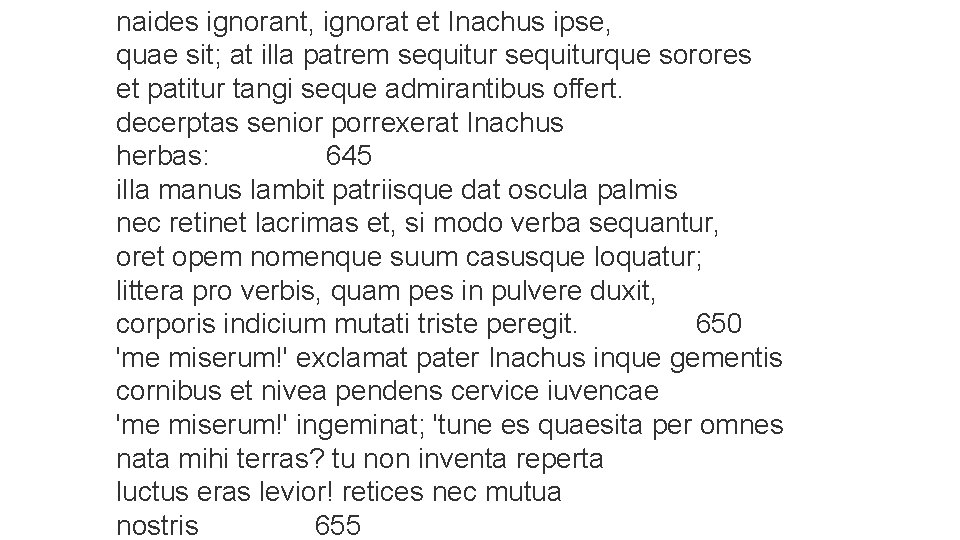 naides ignorant, ignorat et Inachus ipse,
quae sit; at illa patrem sequitur sequiturque sorores
et patitur tangi seque admirantibus offert.
decerptas senior porrexerat Inachus
herbas: 645
illa manus lambit patriisque dat oscula palmis
nec retinet lacrimas et, si modo verba sequantur,
oret opem nomenque suum casusque loquatur;
littera pro verbis, quam pes in pulvere duxit,
corporis indicium mutati triste peregit. 650
'me miserum!' exclamat pater Inachus inque gementis
cornibus et nivea pendens cervice iuvencae
'me miserum!' ingeminat; 'tune es quaesita per omnes
nata mihi terras? tu non inventa reperta
luctus eras levior! retices nec mutua
nostris 655